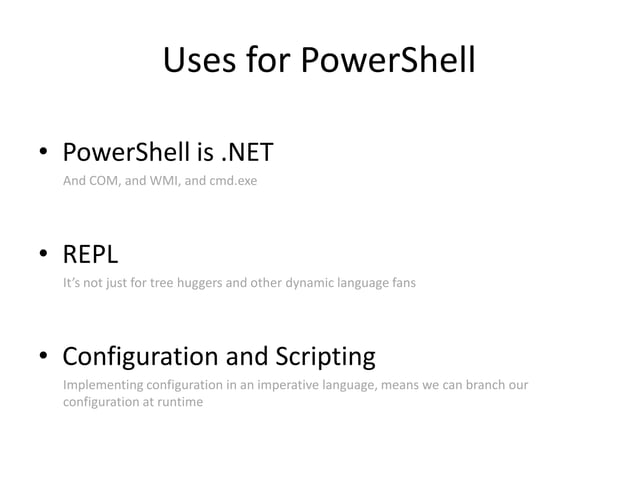 Uses for PowerShell

• PowerShell is .NET

And COM, and WMI, and cmd.exe

• REPL

It's not just for tree huggers and other dynamic language fans

• Configuration and Scripting

Implementing configuration in an imperative language, means we can branch our configuration at runtime